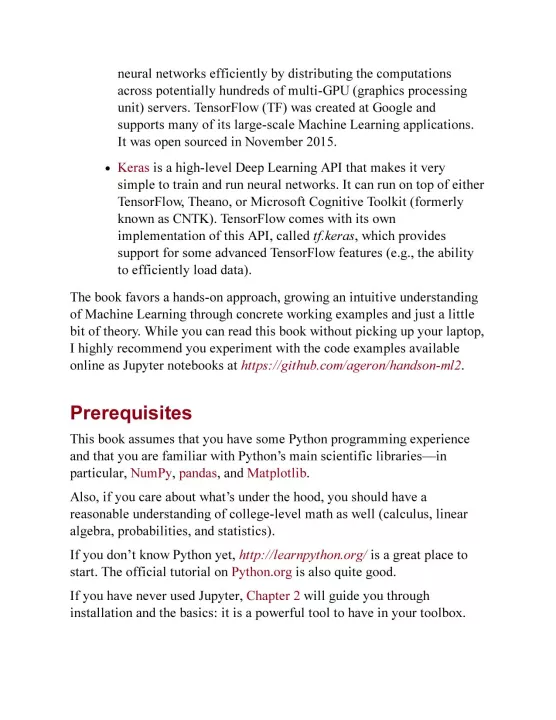 neural networks efficiently by distributing the computations across potentially hundreds of multi-GPU (graphics processing unit) servers. TensorFlow (TF) was created at Google and supports many of its large-scale Machine Learning applications. It was open sourced in November 2015.

• Keras is a high-level Deep Learning API that makes it very simple to train and run neural networks. It can run on top of either TensorFlow, Theano, or Microsoft Cognitive Toolkit (formerly known as CNTK). TensorFlow comes with its own implementation of this API, called tf.keras, which provides support for some advanced TensorFlow features (e.g., the ability to efficiently load data).

The book favors a hands-on approach, growing an intuitive understanding of Machine Learning through concrete working examples and just a little bit of theory. While you can read this book without picking up your laptop, I highly recommend you experiment with the code examples available online as Jupyter notebooks at https://github.com/ageron/handson-ml2.

Prerequisites

This book assumes that you have some Python programming experience and that you are familiar with Python's main scientific libraries—in particular, NumPy, pandas, and Matplotlib.

Also, if you care about what's under the hood, you should have a reasonable understanding of college-level math as well (calculus, linear algebra, probabilities, and statistics).

If you don't know Python yet, http://learnpython.org/ is a great place to start. The official tutorial on Python.org is also quite good.

If you have never used Jupyter, Chapter 2 will guide you through installation and the basics: it is a powerful tool to have in your toolbox.